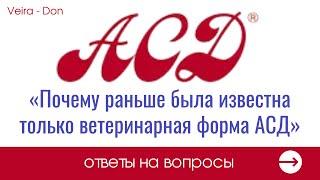 Veira - Don

АСД®

«Почему раньше была известна только ветеринарная форма АСД»

ответы на вопросы